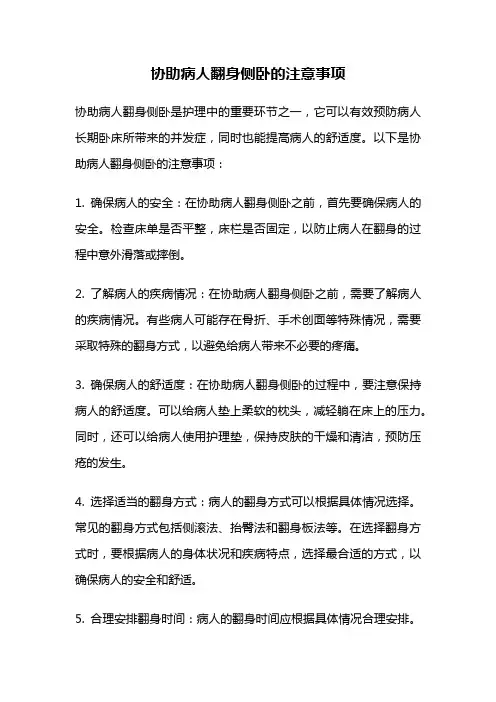 协助病人翻身侧卧的注意事项

协助病人翻身侧卧是护理中的重要环节之一，它可以有效预防病人长期卧床所带来的并发症，同时也能提高病人的舒适度。以下是协助病人翻身侧卧的注意事项：

1. 确保病人的安全：在协助病人翻身侧卧之前，首先要确保病人的安全。检查床单是否平整，床栏是否固定，以防止病人在翻身的过程中意外滑落或摔倒。

2. 了解病人的疾病情况：在协助病人翻身侧卧之前，需要了解病人的疾病情况。有些病人可能存在骨折、手术创面等特殊情况，需要采取特殊的翻身方式，以避免给病人带来不必要的疼痛。

3. 确保病人的舒适度：在协助病人翻身侧卧的过程中，要注意保持病人的舒适度。可以给病人垫上柔软的枕头，减轻躺在床上的压力。同时，还可以给病人使用护理垫，保持皮肤的干燥和清洁，预防压疮的发生。

4. 选择适当的翻身方式：病人的翻身方式可以根据具体情况选择。常见的翻身方式包括侧滚法、抬臀法和翻身板法等。在选择翻身方式时，要根据病人的身体状况和疾病特点，选择最合适的方式，以确保病人的安全和舒适。

5. 合理安排翻身时间：病人的翻身时间应根据具体情况合理安排。